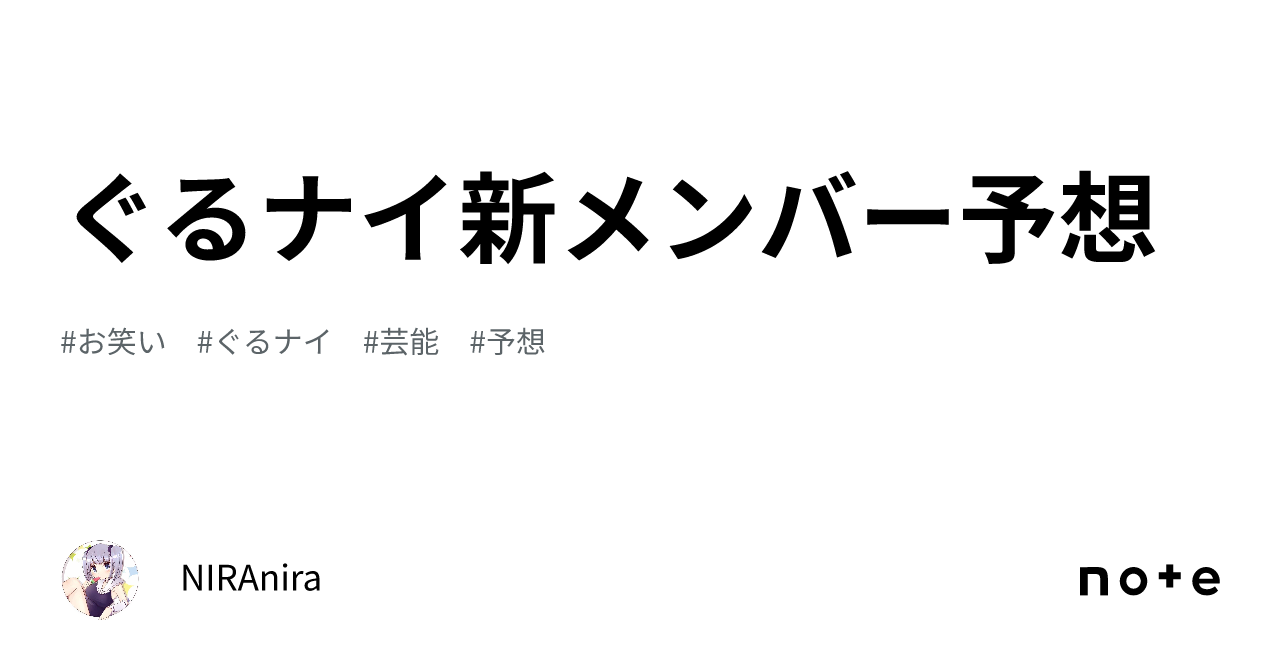 ぐるナイ新メンバー予想

#お笑い #ぐるナイ #芸能 #予想

NIRAnira

note